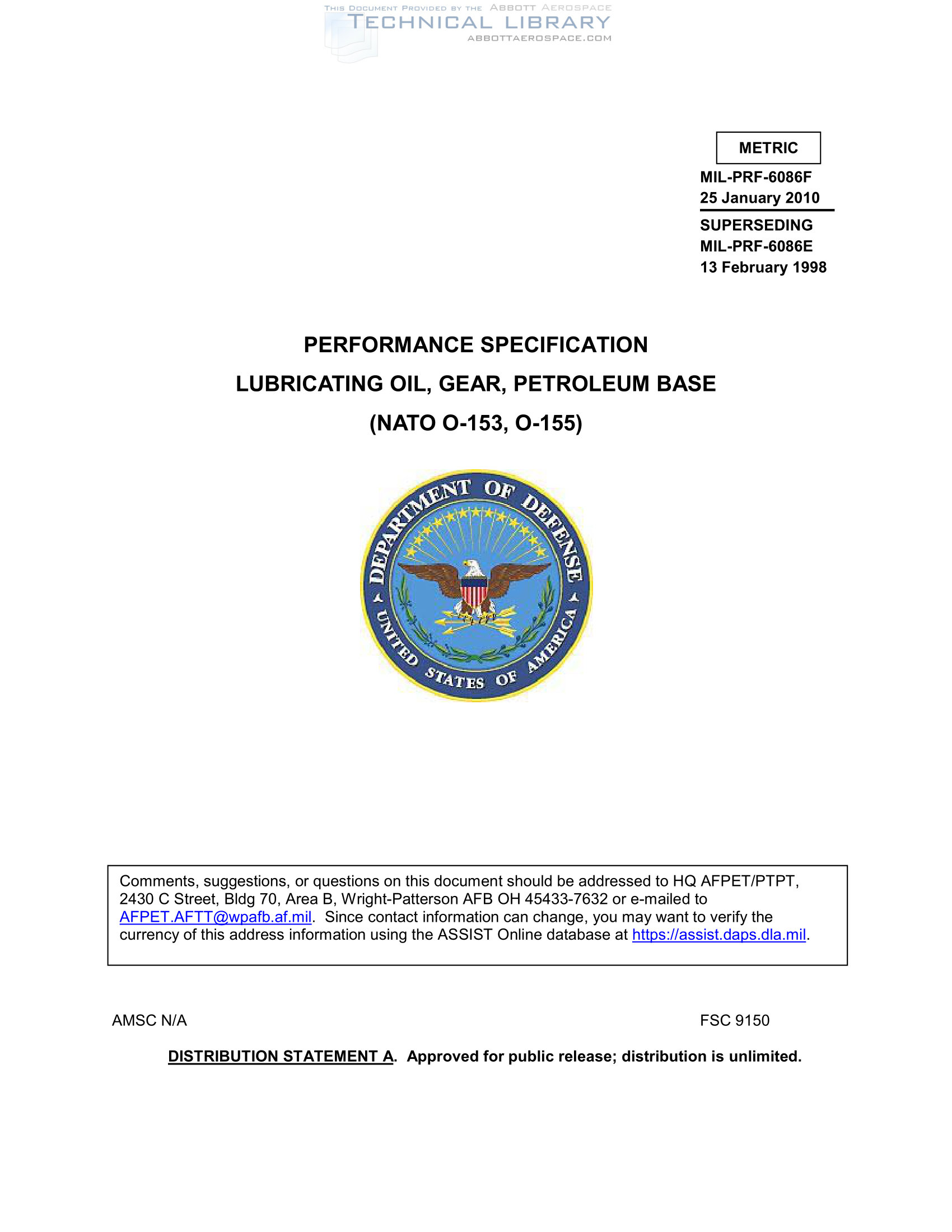 THIS DOCUMENT PROVIDED BY THE ABBOTT AEROSPACE
TECHNICAL LIBRARY
ABBOTTAEROSPACE.COM

METRIC

MIL-PRF-6086F
25 January 2010

SUPERSEDING
MIL-PRF-6086E
13 February 1998

PERFORMANCE SPECIFICATION

LUBRICATING OIL, GEAR, PETROLEUM BASE

(NATO O-153, O-155)

DEPARTMENT OF DEFENSE
UNITED STATES OF AMERICA

Comments, suggestions, or questions on this document should be addressed to HQ AFPET/PTPT, 2430 C Street, Bldg 70, Area B, Wright-Patterson AFB OH 45433-7632 or e-mailed to AFPET.AFTT@wpafb.af.mil. Since contact information can change, you may want to verify the currency of this address information using the ASSIST Online database at https://assist.daps.dla.mil.

AMSC N/A

FSC 9150

DISTRIBUTION STATEMENT A. Approved for public release; distribution is unlimited.